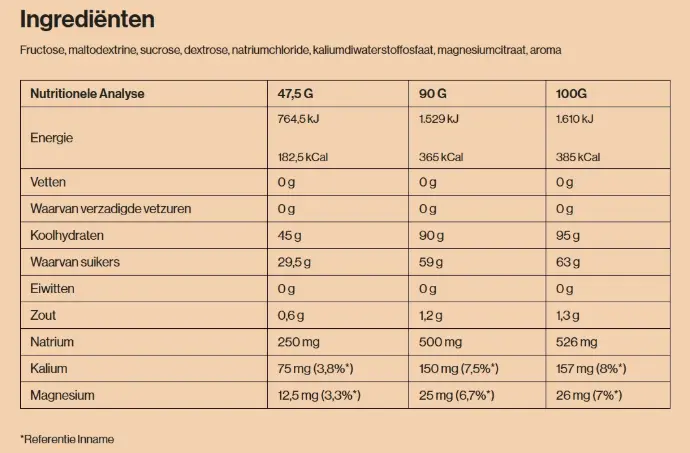 Ingrediënten

Fructose, maltodextrine, sucrose, dextrose, natriumchloride, kaliumdiwaterstoffosfaat, magnesiumcitraat, aroma

| Nutritionele Analyse | 47,5 G | 90 G | 100G |
|---|---|---|---|
| Energie | 764,5 kJ 182,5 kCal | 1.529 kJ 365 kCal | 1.610 kJ 385 kCal |
| Vetten | 0 g | 0 g | 0 g |
| Waarvan verzadigde vetzuren | 0 g | 0 g | 0 g |
| Koolhydraten | 45 g | 90 g | 95 g |
| Waarvan suikers | 29,5 g | 59 g | 63 g |
| Eiwitten | 0 g | 0 g | 0 g |
| Zout | 0,6 g | 1,2 g | 1,3 g |
| Natrium | 250 mg | 500 mg | 526 mg |
| Kalium | 75 mg (3,8%*) | 150 mg (7,5%*) | 157 mg (8%*) |
| Magnesium | 12,5 mg (3,3%*) | 25 mg (6,7%*) | 26 mg (7%*) |

*Referentie Inname